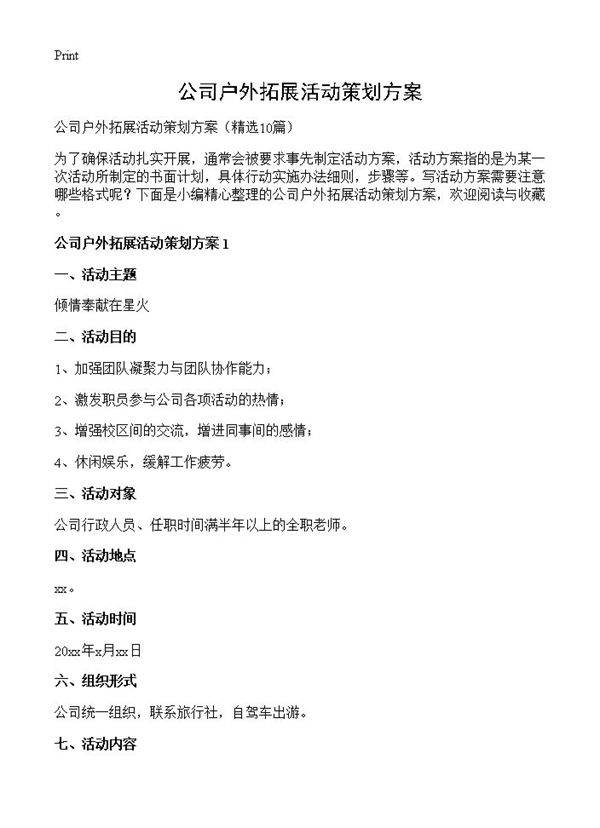 Print

公司户外拓展活动策划方案

公司户外拓展活动策划方案（精选10篇）

为了确保活动扎实开展，通常会被要求事先制定活动方案，活动方案指的是为某一次活动所制定的书面计划，具体行动实施办法细则，步骤等。写活动方案需要注意哪些格式呢？下面是小编精心整理的公司户外拓展活动策划方案，欢迎阅读与收藏。

公司户外拓展活动策划方案1

一、活动主题

倾情奉献在星火

二、活动目的

1、加强团队凝聚力与团队协作能力；

2、激发职员参与公司各项活动的热情；

3、增强校区间的交流，增进同事间的感情；

4、休闲娱乐，缓解工作疲劳。

三、活动对象

公司行政人员、任职时间满半年以上的全职老师。

四、活动地点

xx。

五、活动时间

20xx年x月xx日

六、组织形式

公司统一组织，联系旅行社，自驾车出游。

七、活动内容